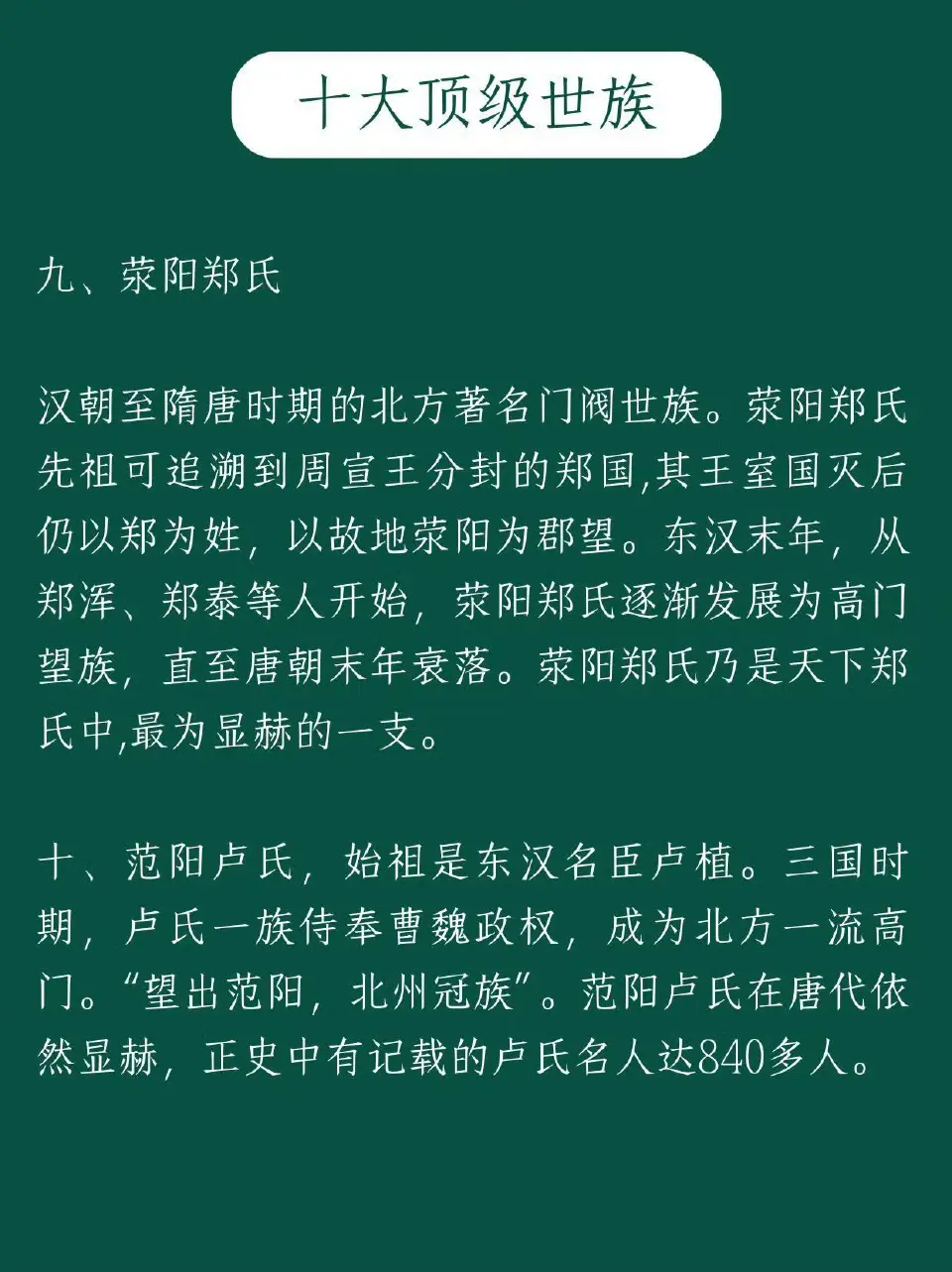 十大顶级世族

九、荥阳郑氏

汉朝至隋唐时期的北方著名门阀世族。荥阳郑氏先祖可追溯到周宣王分封的郑国,其王室国灭后仍以郑为姓，以故地荥阳为郡望。东汉末年，从郑浑、郑泰等人开始，荥阳郑氏逐渐发展为高门望族，直至唐朝末年衰落。荥阳郑氏乃是天下郑氏中,最为显赫的一支。

十、范阳卢氏，始祖是东汉名臣卢植。三国时期，卢氏一族侍奉曹魏政权，成为北方一流高门。“望出范阳，北州冠族”。范阳卢氏在唐代依然显赫，正史中有记载的卢氏名人达840多人。